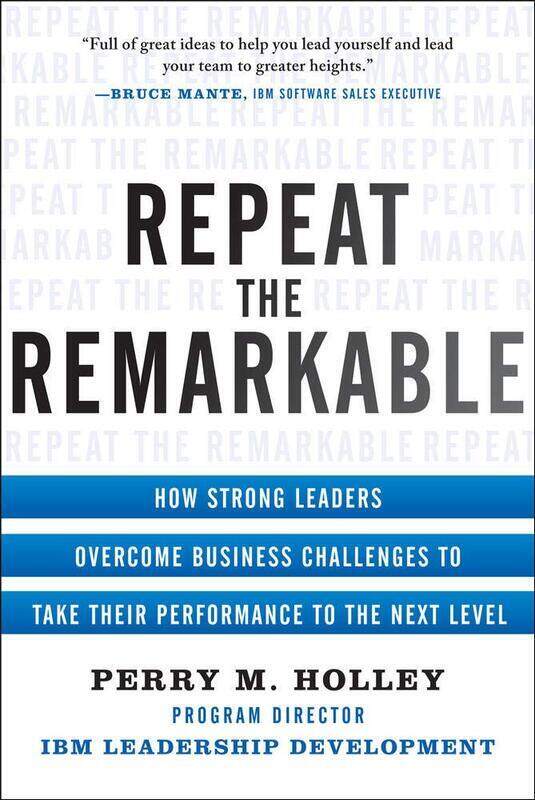 "Full of great ideas to help you lead yourself and lead your team to greater heights."
—BRUCE MANTE, IBM SOFTWARE SALES EXECUTIVE

REPEAT
THE
REMARKABLE

HOW STRONG LEADERS
OVERCOME BUSINESS CHALLENGES TO
TAKE THEIR PERFORMANCE TO THE NEXT LEVEL

PERRY M. HOLLEY
PROGRAM DIRECTOR
IBM LEADERSHIP DEVELOPMENT